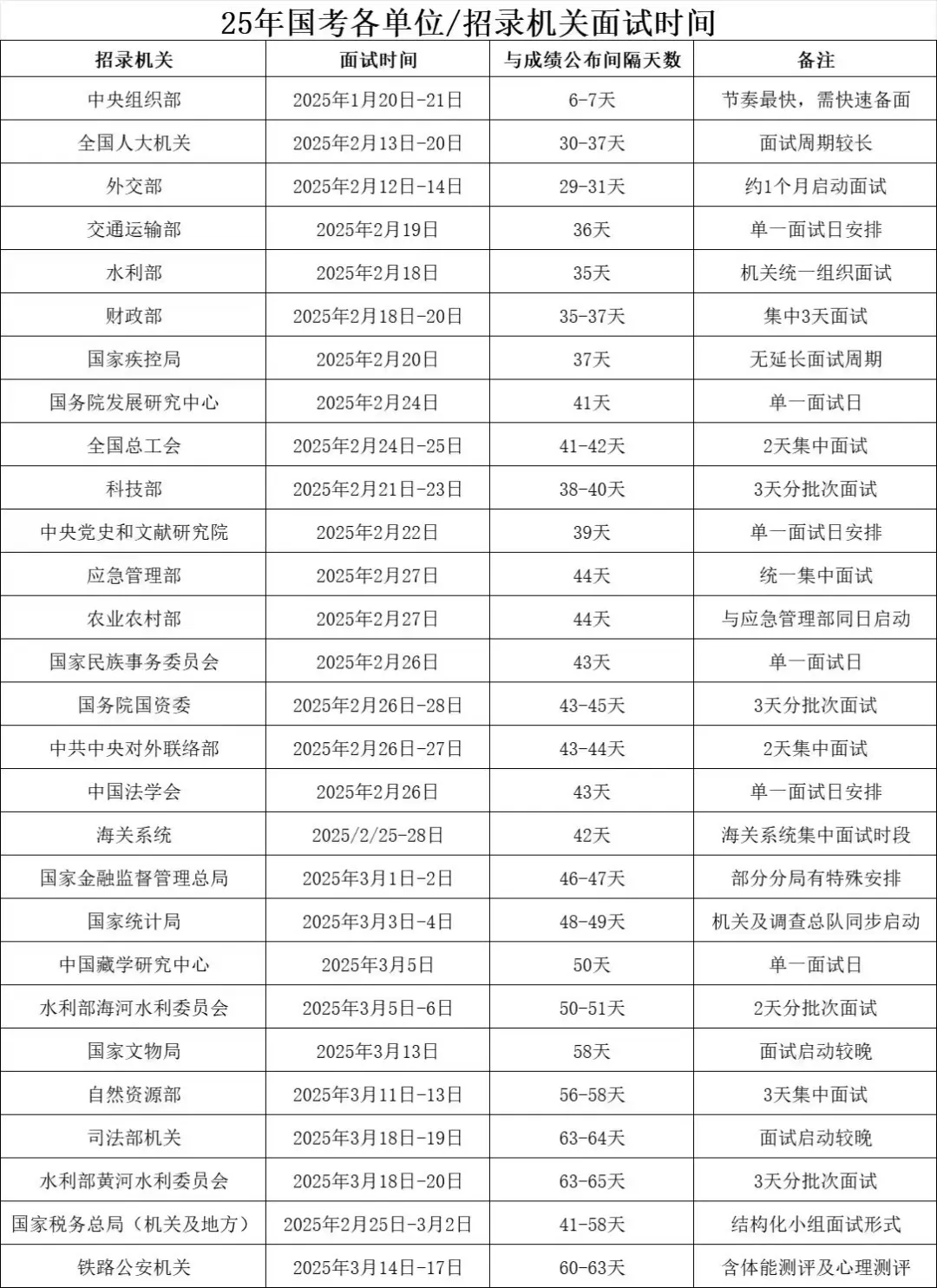 25年国考各单位/招录机关面试时间

| 招录机关 | 面试时间 | 与成绩公布间隔天数 | 备注 |
|---|---|---|---|
| 中央组织部 | 2025年1月20日-21日 | 6-7天 | 节奏最快，需快速备面 |
| 全国人大机关 | 2025年2月13日-20日 | 30-37天 | 面试周期较长 |
| 外交部 | 2025年2月12日-14日 | 29-31天 | 约1个月启动面试 |
| 交通运输部 | 2025年2月19日 | 36天 | 单一面试日安排 |
| 水利部 | 2025年2月18日 | 35天 | 机关统一组织面试 |
| 财政部 | 2025年2月18日-20日 | 35-37天 | 集中3天面试 |
| 国家疾控局 | 2025年2月20日 | 37天 | 无延长面试周期 |
| 国务院发展研究中心 | 2025年2月24日 | 41天 | 单一面试日 |
| 全国总工会 | 2025年2月24日-25日 | 41-42天 | 2天集中面试 |
| 科技部 | 2025年2月21日-23日 | 38-40天 | 3天分批次面试 |
| 中央党史和文献研究院 | 2025年2月22日 | 39天 | 单一面试日安排 |
| 应急管理部 | 2025年2月27日 | 44天 | 统一集中面试 |
| 农业农村部 | 2025年2月27日 | 44天 | 与应急管理部同日启动 |
| 国家民族事务委员会 | 2025年2月26日 | 43天 | 单一面试日 |
| 国务院国资委 | 2025年2月26日-28日 | 43-45天 | 3天分批次面试 |
| 中共中央对外联络部 | 2025年2月26日-27日 | 43-44天 | 2天集中面试 |
| 中国法学会 | 2025年2月26日 | 43天 | 单一面试日安排 |
| 海关系统 | 2025/2/25-28日 | 42天 | 海关系统集中面试时段 |
| 国家金融监督管理总局 | 2025年3月1日-2日 | 46-47天 | 部分分局有特殊安排 |
| 国家统计局 | 2025年3月3日-4日 | 48-49天 | 机关及调查总队同步启动 |
| 中国藏学研究中心 | 2025年3月5日 | 50天 | 单一面试日 |
| 水利部海河水利委员会 | 2025年3月5日-6日 | 50-51天 | 2天分批次面试 |
| 国家文物局 | 2025年3月13日 | 58天 | 面试启动较晚 |
| 自然资源部 | 2025年3月11日-13日 | 56-58天 | 3天集中面试 |
| 司法部机关 | 2025年3月18日-19日 | 63-64天 | 面试启动较晚 |
| 水利部黄河水利委员会 | 2025年3月18日-20日 | 63-65天 | 3天分批次面试 |
| 国家税务总局（机关及地方） | 2025年2月25日-3月2日 | 41-58天 | 结构化小组面试形式 |
| 铁路公安机关 | 2025年3月14日-17日 | 60-63天 | 含体能测评及心理测评 |